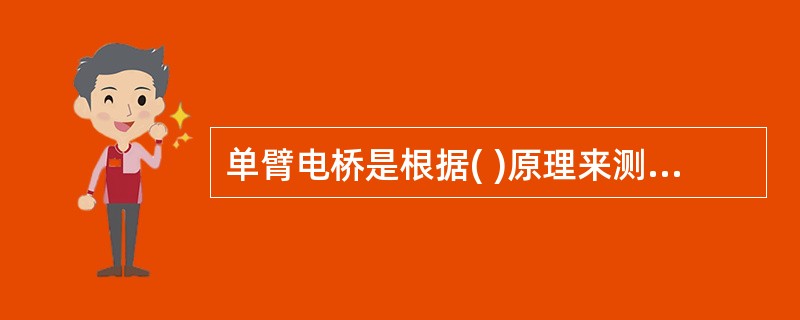 单臂电桥是根据( )原理来测...